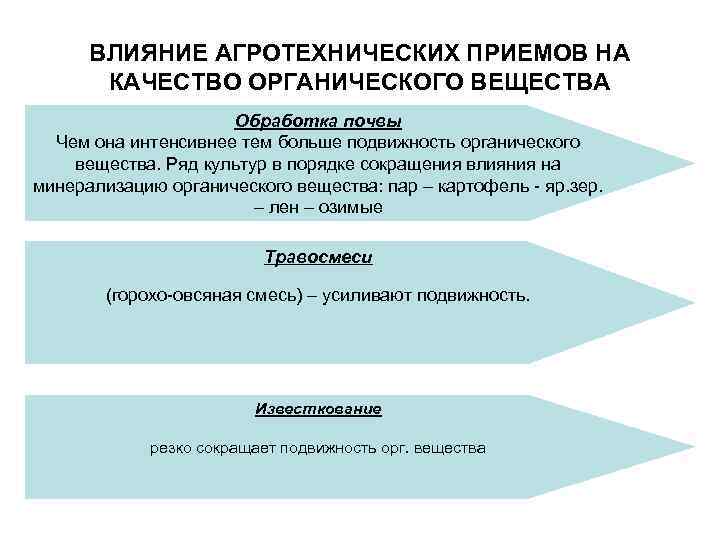 ВЛИЯНИЕ АГРОТЕХНИЧЕСКИХ ПРИЕМОВ НА КАЧЕСТВО ОРГАНИЧЕСКОГО ВЕЩЕСТВА

Обработка почвы

Чем она интенсивнее тем больше подвижность органического вещества. Ряд культур в порядке сокращения влияния на минерализацию органического вещества: пар – картофель - яр.зер. – лен – озимые

Травосмеси

(горохо-овсяная смесь) – усиливают подвижность.

Известкование

резко сокращает подвижность орг. вещества